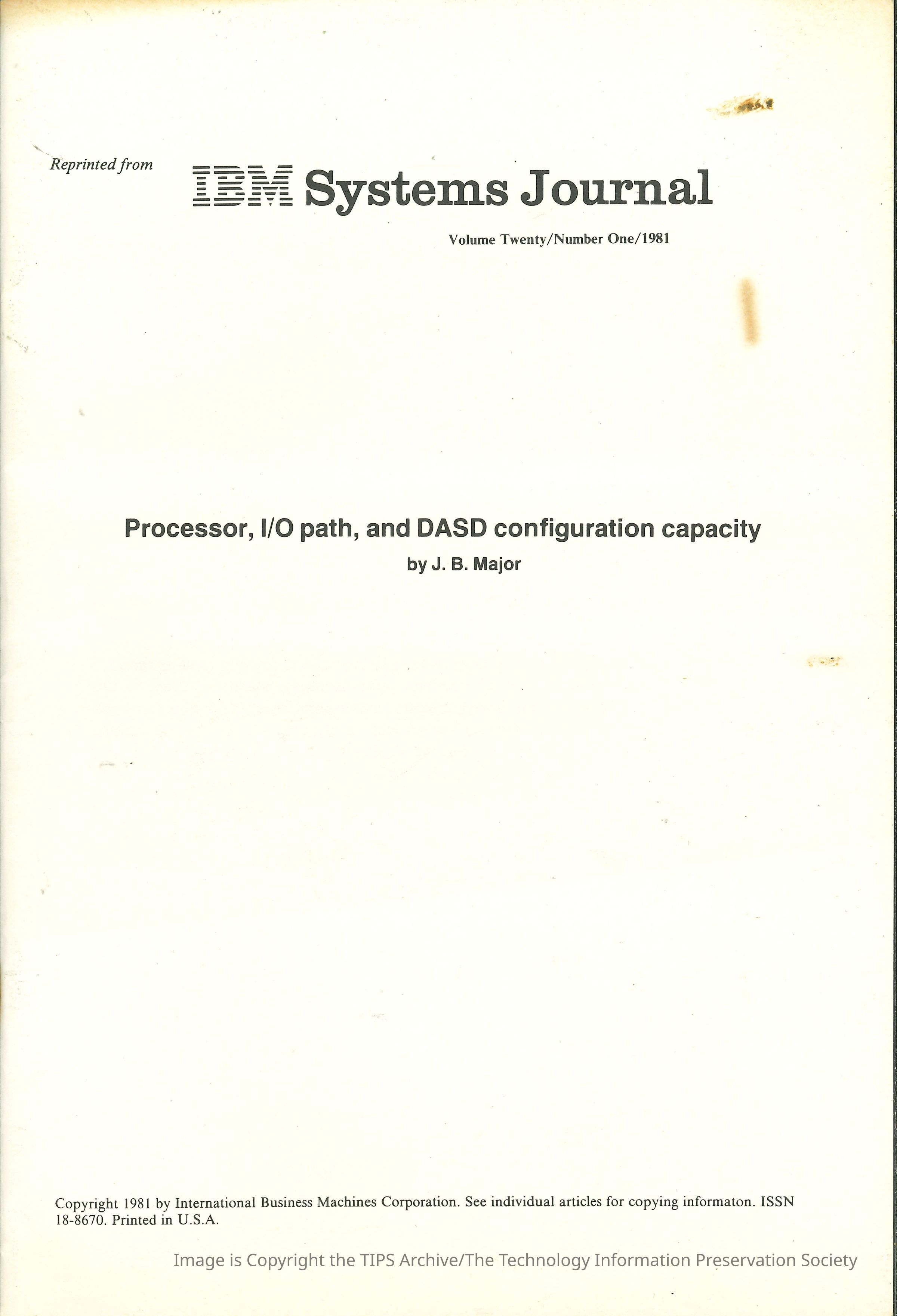 Reprinted from

IBM Systems Journal

Volume Twenty/Number One/1981

Processor, I/O path, and DASD configuration capacity

by J. B. Major

Copyright 1981 by International Business Machines Corporation. See individual articles for copying informaton. ISSN 18-8670. Printed in U.S.A.

Image is Copyright the TIPS Archive/The Technology Information Preservation Society